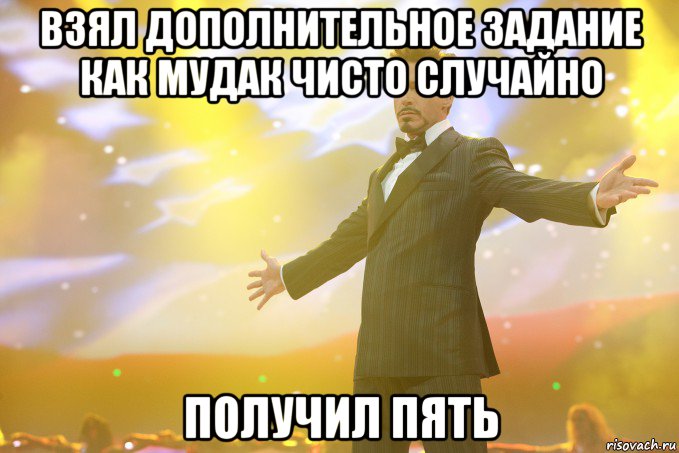 ВЗЯЛ ДОПОЛНИТЕЛЬНОЕ ЗАДАНИЕ КАК МУДАК ЧИСТО СЛУЧАЙНО

ПОЛУЧИЛ ПЯТЬ

risovach.ru